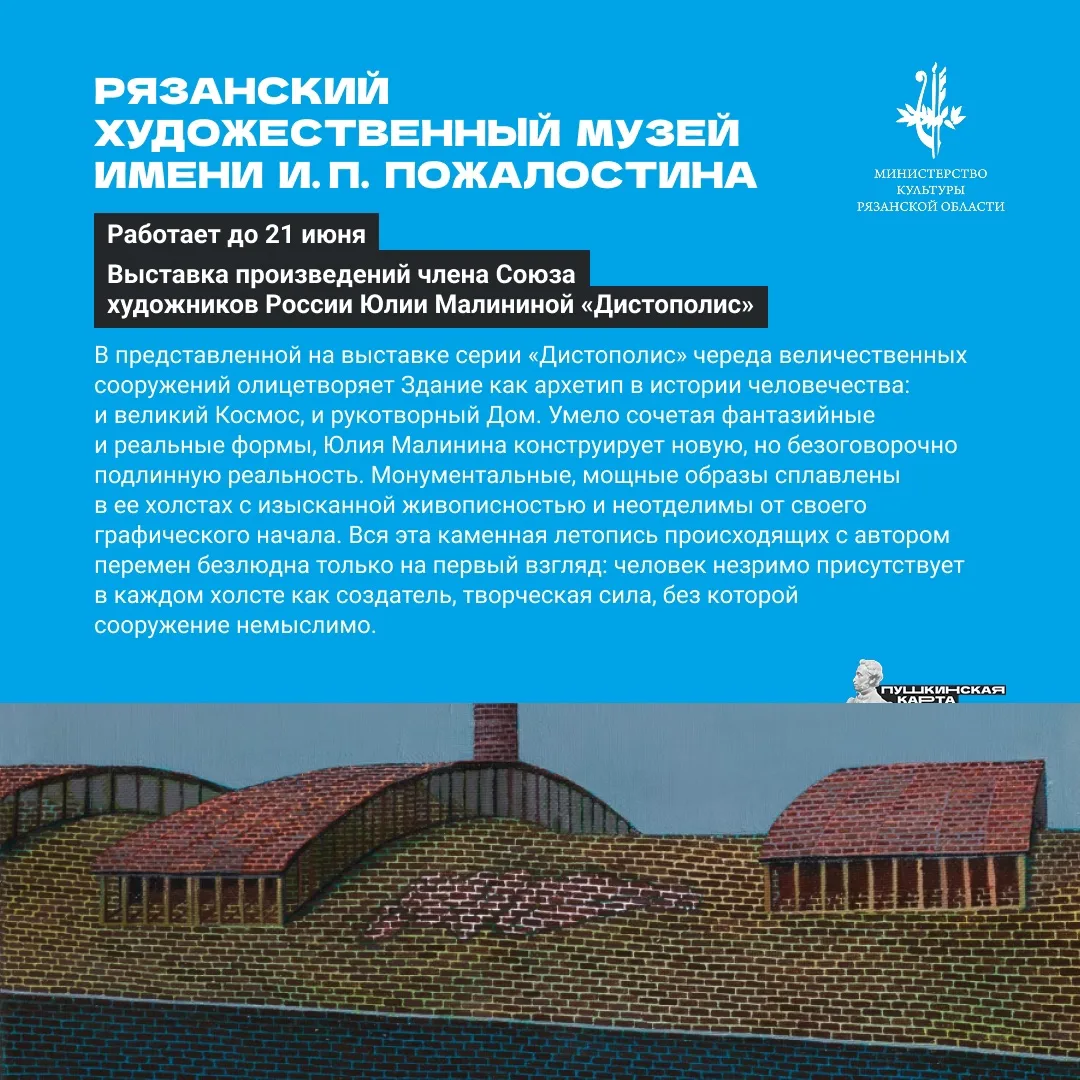 РЯЗАНСКИЙ ХУДОЖЕСТВЕННЫЙ МУЗЕЙ ИМЕНИ И. П. ПОЖАЛОСТИНА

МИНИСТЕРСТВО КУЛЬТУРЫ РЯЗАНСКОЙ ОБЛАСТИ

Работает до 21 июня

Выставка произведений члена Союза художников России Юлии Малининой «Дистополис»

В представленной на выставке серии «Дистополис» череда величественных сооружений олицетворяет Здание как архетип в истории человечества: и великий Космос, и рукотворный Дом. Умело сочетая фантазийные и реальные формы, Юлия Малинина конструирует новую, но безоговорочно подлинную реальность. Монументальные, мощные образы сплавлены в ее холстах с изысканной живописностью и неотделимы от своего графического начала. Вся эта каменная летопись происходящих с автором перемен безлюдна только на первый взгляд: человек незримо присутствует в каждом холсте как создатель, творческая сила, без которой сооружение немыслимо.

ПУШКИНСКАЯ КАРТА